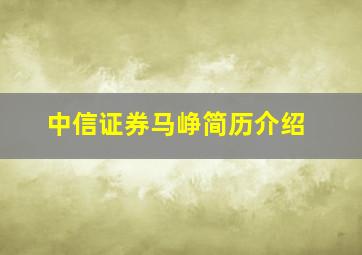 中信证券马峥简历介绍